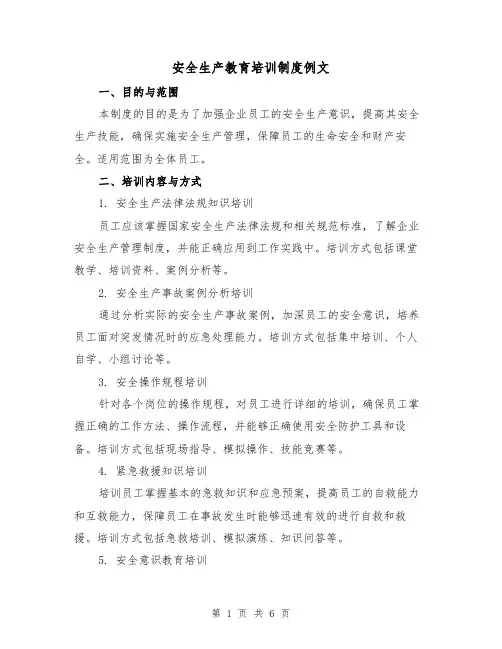 安全生产教育培训制度例文

一、目的与范围

本制度的目的是为了加强企业员工的安全生产意识，提高其安全生产技能，确保实施安全生产管理，保障员工的生命安全和财产安全。适用范围为全体员工。

二、培训内容与方式

1. 安全生产法律法规知识培训

员工应该掌握国家安全生产法律法规和相关规范标准，了解企业安全生产管理制度，并能正确应用到工作实践中。培训方式包括课堂教学、培训资料、案例分析等。

2. 安全生产事故案例分析培训

通过分析实际的安全生产事故案例，加深员工的安全意识，培养员工面对突发情况时的应急处理能力。培训方式包括集中培训、个人自学、小组讨论等。

3. 安全操作规程培训

针对各个岗位的操作规程，对员工进行详细的培训，确保员工掌握正确的工作方法、操作流程，并能够正确使用安全防护工具和设备。培训方式包括现场指导、模拟操作、技能竞赛等。

4. 紧急救援知识培训

培训员工掌握基本的急救知识和应急预案，提高员工的自救能力和互救能力，保障员工在事故发生时能够迅速有效的进行自救和救援。培训方式包括急救培训、模拟演练、知识问答等。

5. 安全意识教育培训

第 1 页 共 6 页